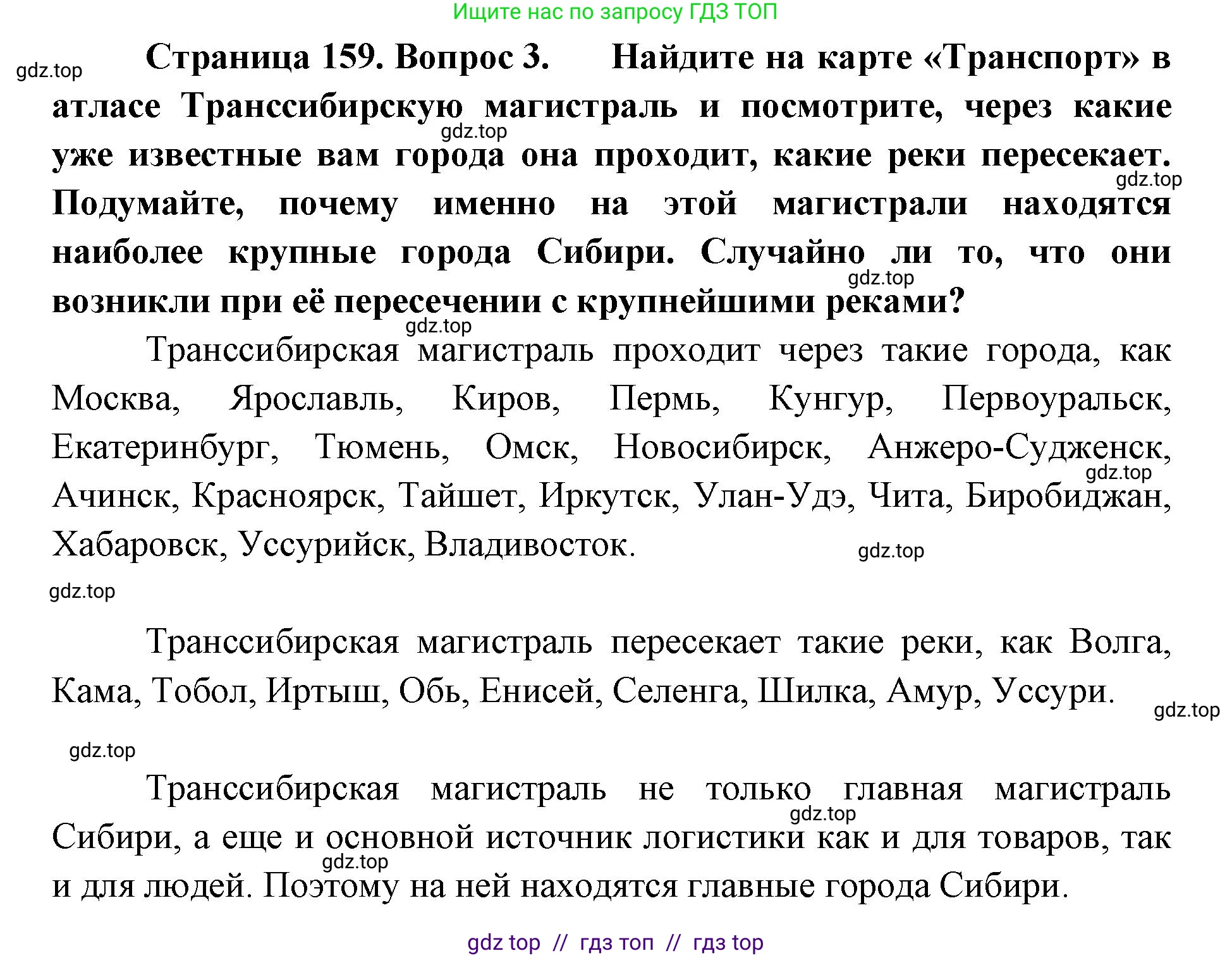 Ищите нас по запросу ГДЗ ТОП

gdz.top

Страница 159. Вопрос 3. Найдите на карте «Транспорт» в атласе Транссибирскую магистраль и посмотрите, через какие уже известные вам города она проходит, какие реки пересекает. Подумайте, почему именно на этой магистрали находятся наиболее крупные города Сибири. Случайно ли то, что они возникли при её пересечении с крупнейшими реками?

gdz.top gdz.top gdz.top gdz.top

Транссибирская магистраль проходит через такие города, как Москва, Ярославль, Киров, Пермь, Кунгур, Первоуральск, Екатеринбург, Тюмень, Омск, Новосибирск, Анжеро-Судженск, Ачинск, Красноярск, Тайшет, Иркутск, Улан-Удэ, Чита, Биробиджан, Хабаровск, Уссурийск, Владивосток.

gdz.top gdz.top gdz.top

Транссибирская магистраль пересекает такие реки, как Волга, Кама, Тобол, Иртыш, Обь, Енисей, Селенга, Шилка, Амур, Уссури.

gdz.top gdz.top

Транссибирская магистраль не только главная магистраль Сибири, а еще и основной источник логистики как и для товаров, так и для людей. Поэтому на ней находятся главные города Сибири.

gdz.top gdz.top

gdz top // гдз топ // гдз top